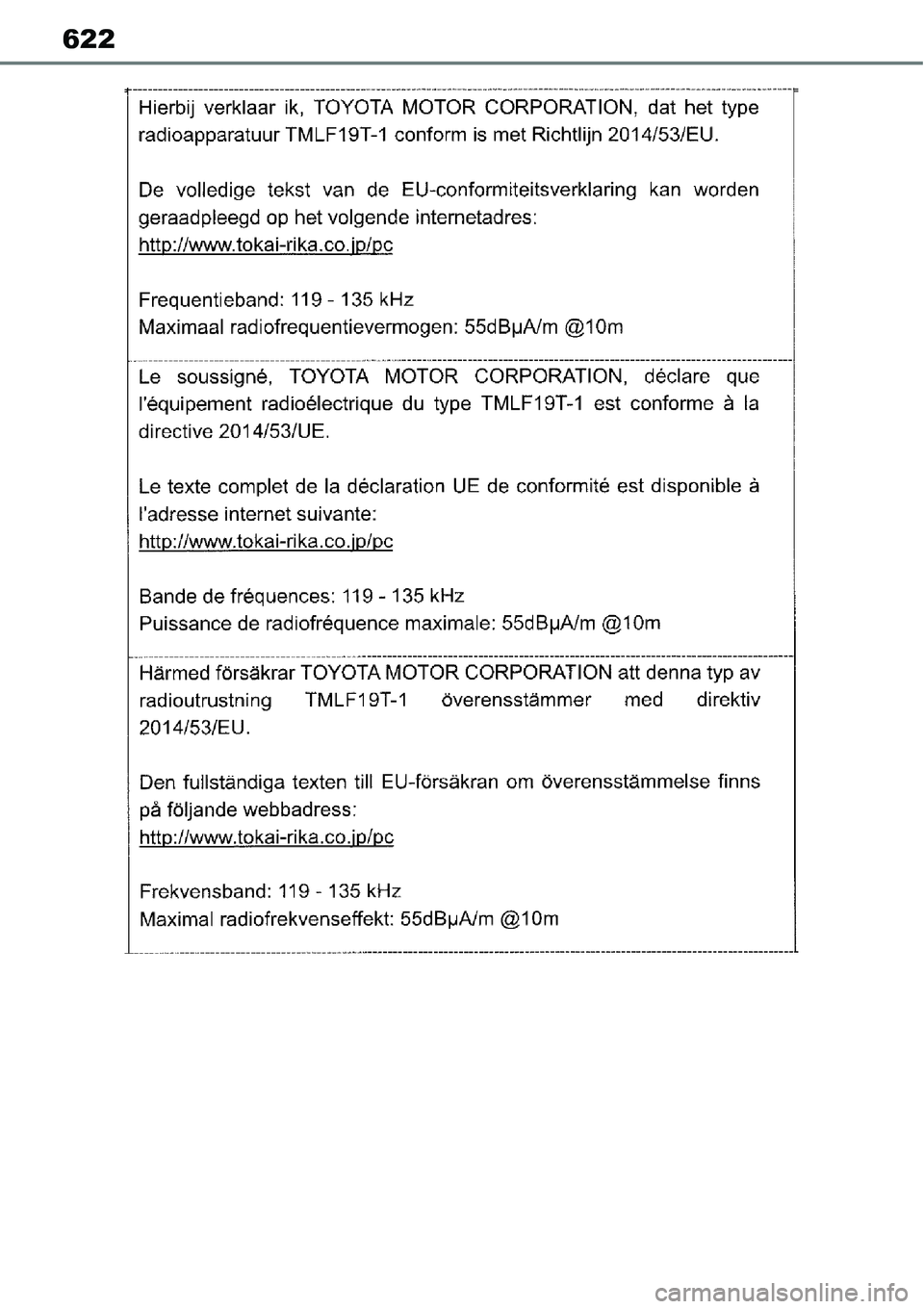 622

Hierbij verklaar ik, TOYOTA MOTOR CORPORATION, dat het type radioapparatuur TMLF19T-1 conform is met Richtlijn 2014/53/EU.

De volledige tekst van de EU-conformiteitsverklaring kan worden geraadpleegd op het volgende internetadres:
http://www.tokai-rika.co.jp/pc

Frequentieband: 119 - 135 kHz
Maximaal radiofrequentievermogen: 55dBμA/m @10m

Le soussigné, TOYOTA MOTOR CORPORATION, déclare que l'équipement radioélectrique du type TMLF19T-1 est conforme à la directive 2014/53/UE.

Le texte complet de la déclaration UE de conformité est disponible à l'adresse internet suivante:
http://www.tokai-rika.co.jp/pc

Bande de fréquences: 119 - 135 kHz
Puissance de radiofréquence maximale: 55dBμA/m @10m

Härmed försäkrar TOYOTA MOTOR CORPORATION att denna typ av radioutrustning TMLF19T-1 överensstämmer med direktiv 2014/53/EU.

Den fullständiga texten till EU-försäkran om överensstämmelse finns på följande webbadress:
http://www.tokai-rika.co.jp/pc

Frekvensband: 119 - 135 kHz
Maximal radiofrekvenseffekt: 55dBμA/m @10m

carmanualsonline.info